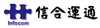 Infocom
信合運通